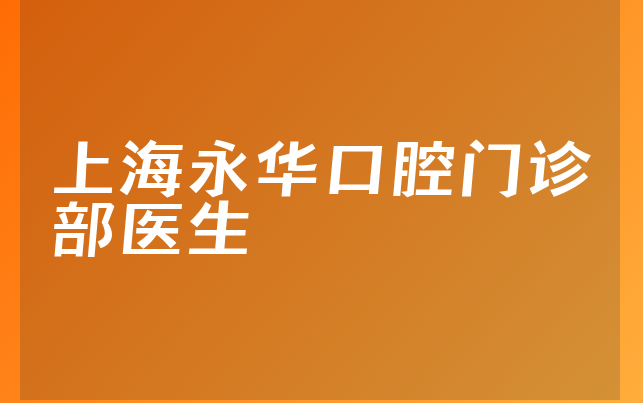 上海永华口腔门诊部医生